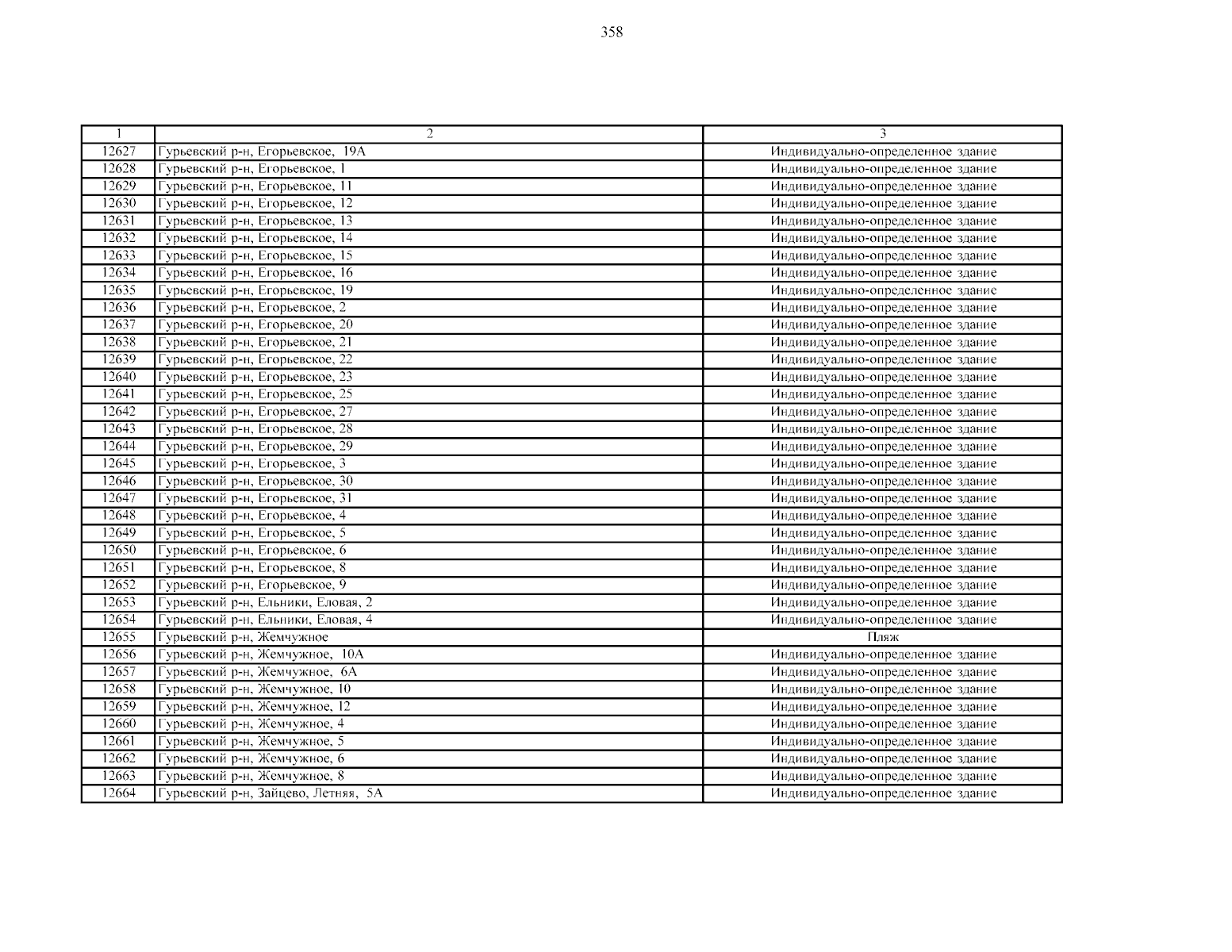 358

| 1 | 2 | 3 |
|---|---|---|
| 12627 | Гурьевский р-н, Егорьевское, 19А | Индивидуально-определенное здание |
| 12628 | Гурьевский р-н, Егорьевское, 1 | Индивидуально-определенное здание |
| 12629 | Гурьевский р-н, Егорьевское, 11 | Индивидуально-определенное здание |
| 12630 | Гурьевский р-н, Егорьевское, 12 | Индивидуально-определенное здание |
| 12631 | Гурьевский р-н, Егорьевское, 13 | Индивидуально-определенное здание |
| 12632 | Гурьевский р-н, Егорьевское, 14 | Индивидуально-определенное здание |
| 12633 | Гурьевский р-н, Егорьевское, 15 | Индивидуально-определенное здание |
| 12634 | Гурьевский р-н, Егорьевское, 16 | Индивидуально-определенное здание |
| 12635 | Гурьевский р-н, Егорьевское, 19 | Индивидуально-определенное здание |
| 12636 | Гурьевский р-н, Егорьевское, 2 | Индивидуально-определенное здание |
| 12637 | Гурьевский р-н, Егорьевское, 20 | Индивидуально-определенное здание |
| 12638 | Гурьевский р-н, Егорьевское, 21 | Индивидуально-определенное здание |
| 12639 | Гурьевский р-н, Егорьевское, 22 | Индивидуально-определенное здание |
| 12640 | Гурьевский р-н, Егорьевское, 23 | Индивидуально-определенное здание |
| 12641 | Гурьевский р-н, Егорьевское, 25 | Индивидуально-определенное здание |
| 12642 | Гурьевский р-н, Егорьевское, 27 | Индивидуально-определенное здание |
| 12643 | Гурьевский р-н, Егорьевское, 28 | Индивидуально-определенное здание |
| 12644 | Гурьевский р-н, Егорьевское, 29 | Индивидуально-определенное здание |
| 12645 | Гурьевский р-н, Егорьевское, 3 | Индивидуально-определенное здание |
| 12646 | Гурьевский р-н, Егорьевское, 30 | Индивидуально-определенное здание |
| 12647 | Гурьевский р-н, Егорьевское, 31 | Индивидуально-определенное здание |
| 12648 | Гурьевский р-н, Егорьевское, 4 | Индивидуально-определенное здание |
| 12649 | Гурьевский р-н, Егорьевское, 5 | Индивидуально-определенное здание |
| 12650 | Гурьевский р-н, Егорьевское, 6 | Индивидуально-определенное здание |
| 12651 | Гурьевский р-н, Егорьевское, 8 | Индивидуально-определенное здание |
| 12652 | Гурьевский р-н, Егорьевское, 9 | Индивидуально-определенное здание |
| 12653 | Гурьевский р-н, Ельники, Еловая, 2 | Индивидуально-определенное здание |
| 12654 | Гурьевский р-н, Ельники, Еловая, 4 | Индивидуально-определенное здание |
| 12655 | Гурьевский р-н, Жемчужное | Пляж |
| 12656 | Гурьевский р-н, Жемчужное, 10А | Индивидуально-определенное здание |
| 12657 | Гурьевский р-н, Жемчужное, 6А | Индивидуально-определенное здание |
| 12658 | Гурьевский р-н, Жемчужное, 10 | Индивидуально-определенное здание |
| 12659 | Гурьевский р-н, Жемчужное, 12 | Индивидуально-определенное здание |
| 12660 | Гурьевский р-н, Жемчужное, 4 | Индивидуально-определенное здание |
| 12661 | Гурьевский р-н, Жемчужное, 5 | Индивидуально-определенное здание |
| 12662 | Гурьевский р-н, Жемчужное, 6 | Индивидуально-определенное здание |
| 12663 | Гурьевский р-н, Жемчужное, 8 | Индивидуально-определенное здание |
| 12664 | Гурьевский р-н, Зайцево, Летняя, 5А | Индивидуально-определенное здание |